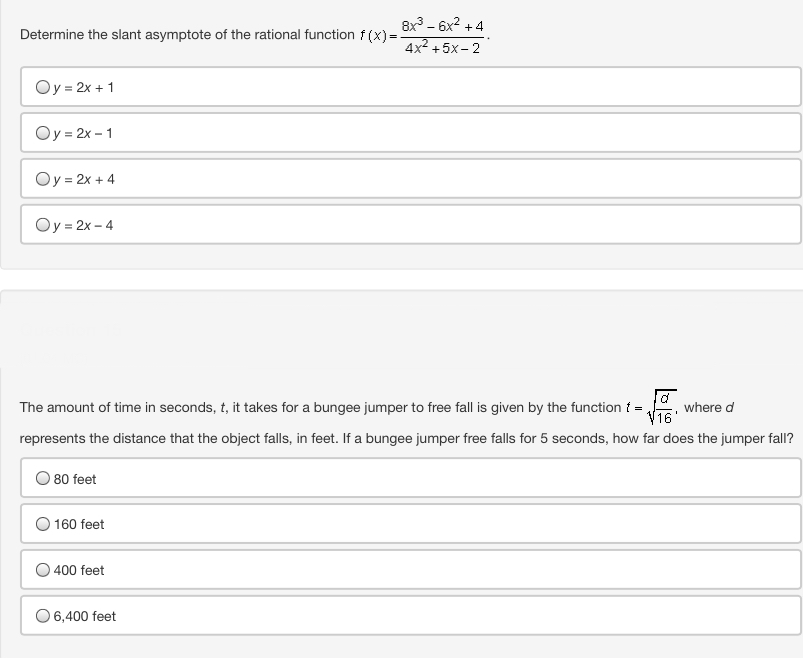 Determine the slant asymptote of the rational function $f(x) = \frac{8x^3 - 6x^2 + 4}{4x^2 + 5x - 2}$.

$y = 2x + 1$

$y = 2x - 1$

$y = 2x + 4$

$y = 2x - 4$

The amount of time in seconds, $t$, it takes for a bungee jumper to free fall is given by the function $t = \sqrt{\frac{d}{16}}$, where $d$ represents the distance that the object falls, in feet. If a bungee jumper free falls for 5 seconds, how far does the jumper fall?

80 feet

160 feet

400 feet

6,400 feet